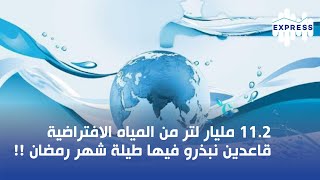 EXPRESS

11.2 مليار لتر من المياه الافتراضية
قاعدين نبذرو فيها طيلة شهر رمضان !!